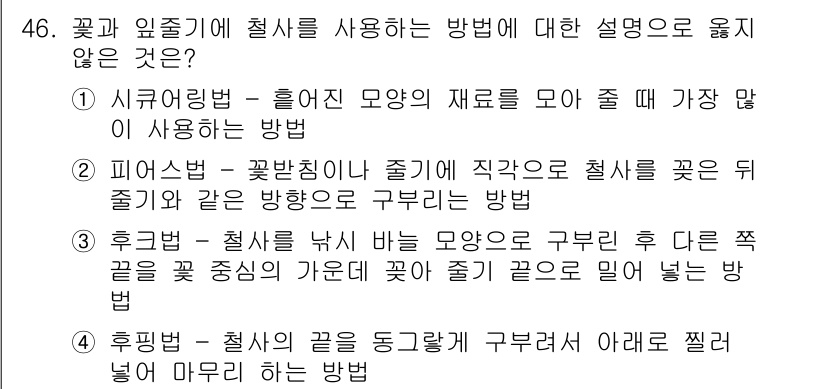 46. 꽃과 잎줄기에 철사를 사용하는 방법에 대한 설명으로 옳지 않은 것은?

① 시큐어링법 - 흩어진 모양의 재료를 모아 줄 때 가장 많이 사용하는 방법

② 피어스법 - 꽃받침이나 줄기에 직각으로 철사를 꽂은 뒤 줄기와 같은 방향으로 구부리는 방법

③ 후크법 - 철사를 낚시 바늘 모양으로 구부린 후 다른 쪽 끝을 꽃 중심의 가운데 꽂아 줄기 끝으로 밀어 넣는 방법

④ 후핑법 - 철사의 끝을 동그랗게 구부려서 아래로 찔러 넣어 마무리 하는 방법